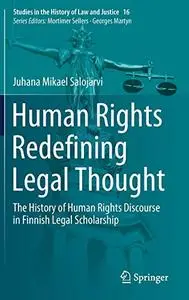 Studies in the History of Law and Justice 16
Series Editors: Mortimer Sellers · Georges Martyn

Juhana Mikael Salojarvi

Human Rights Redefining Legal Thought

The History of Human Rights Discourse in Finnish Legal Scholarship

Springer